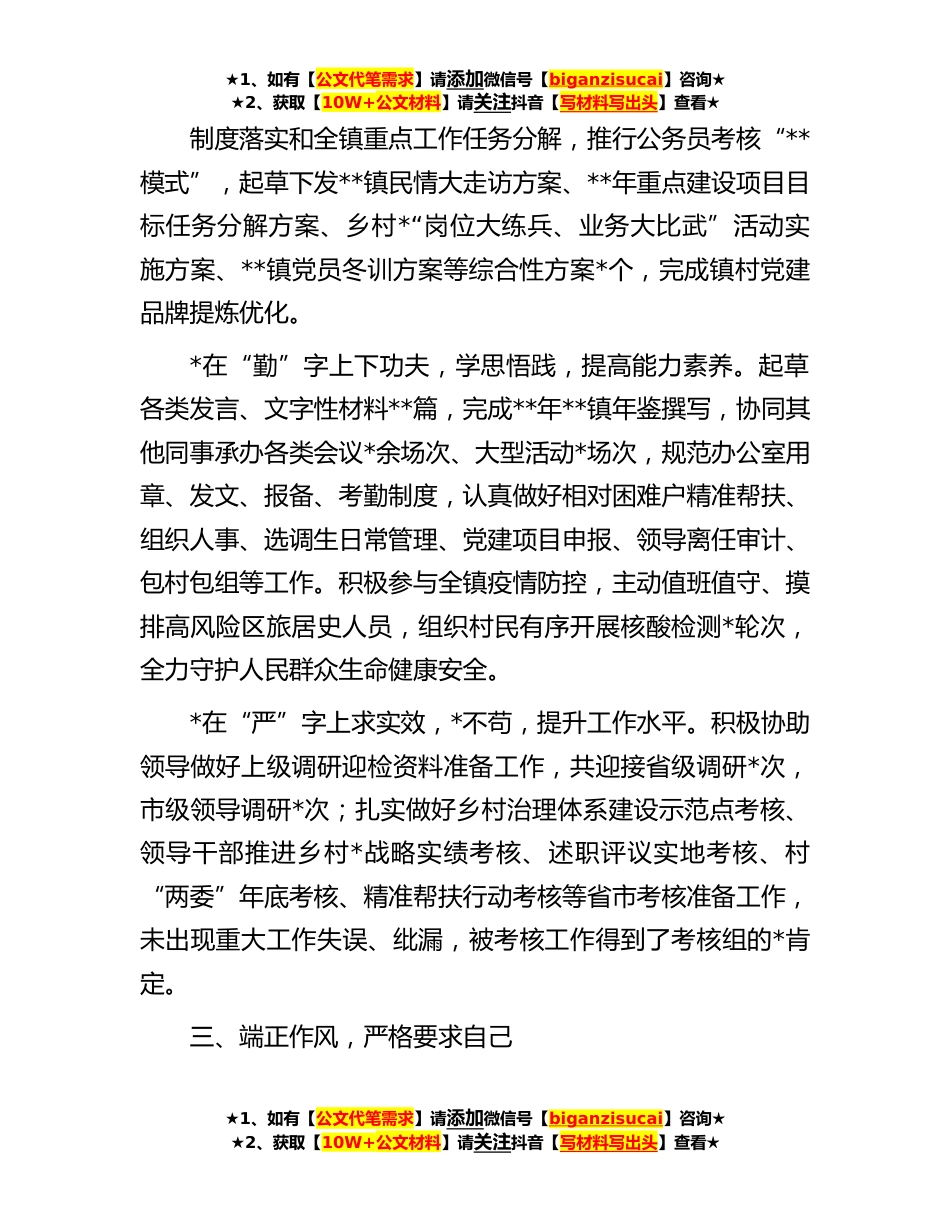 ★1、如有【公文代笔需求】请添加微信号【biganzisucai】咨询★
★2、获取【10W+公文材料】请关注抖音【写材料写出头】查看★

制度落实和全镇重点工作任务分解，推行公务员考核“**模式”，起草下发**镇民情大走访方案、**年重点建设项目目标任务分解方案、乡村*“岗位大练兵、业务大比武”活动实施方案、**镇党员冬训方案等综合性方案*个，完成镇村党建品牌提炼优化。

*在“勤”字上下功夫，学思悟践，提高能力素养。起草各类发言、文字性材料**篇，完成**年**镇年鉴撰写，协同其他同事承办各类会议*余场次、大型活动*场次，规范办公室用章、发文、报备、考勤制度，认真做好相对困难户精准帮扶、组织人事、选调生日常管理、党建项目申报、领导离任审计、包村包组等工作。积极参与全镇疫情防控，主动值班值守、摸排高风险区旅居史人员，组织村民有序开展核酸检测*轮次，全力守护人民群众生命健康安全。

*在“严”字上求实效，*不苟，提升工作水平。积极协助领导做好上级调研迎检资料准备工作，共迎接省级调研*次，市级领导调研*次；扎实做好乡村治理体系建设示范点考核、领导干部推进乡村*战略实绩考核、述职评议实地考核、村“两委”年底考核、精准帮扶行动考核等省市考核准备工作，未出现重大工作失误、纰漏，被考核工作得到了考核组的*肯定。

三、端正作风，严格要求自己

★1、如有【公文代笔需求】请添加微信号【biganzisucai】咨询★
★2、获取【10W+公文材料】请关注抖音【写材料写出头】查看★